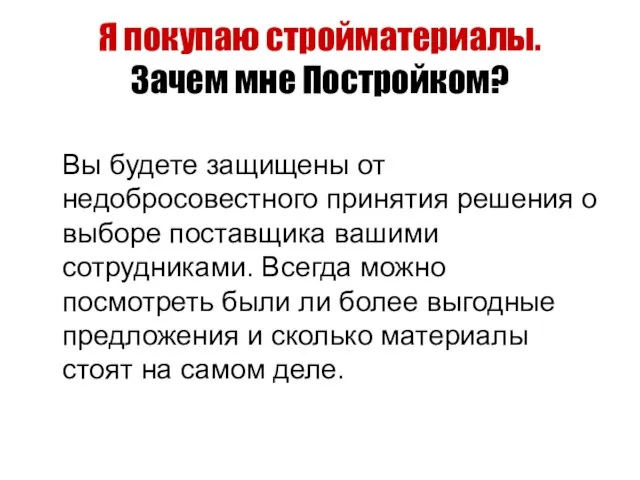 Я покупаю стройматериалы.
Зачем мне Постройком?

Вы будете защищены от недобросовестного принятия решения о выборе поставщика вашими сотрудниками. Всегда можно посмотреть были ли более выгодные предложения и сколько материалы стоят на самом деле.